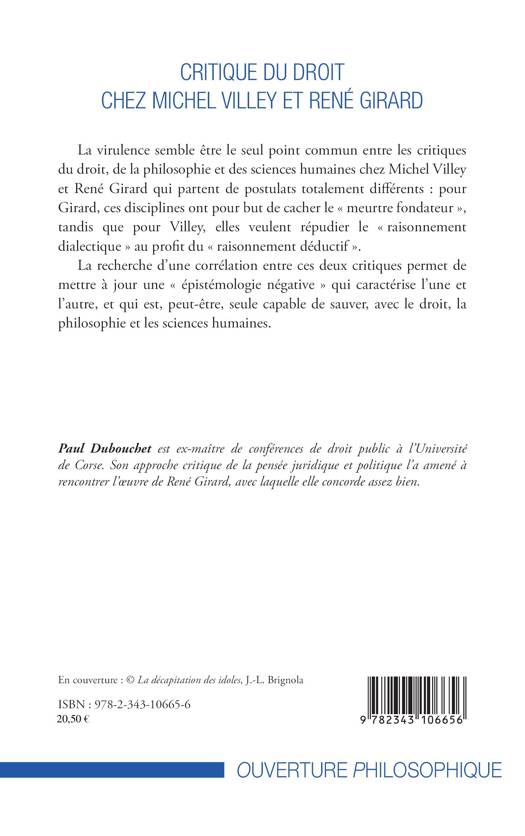 CRITIQUE DU DROIT
CHEZ MICHEL VILLEY ET RENÉ GIRARD

La virulence semble être le seul point commun entre les critiques du droit, de la philosophie et des sciences humaines chez Michel Villey et René Girard qui partent de postulats totalement différents : pour Girard, ces disciplines ont pour but de cacher le « meurtre fondateur », tandis que pour Villey, elles veulent répudier le « raisonnement dialectique » au profit du « raisonnement déductif ».

La recherche d'une corrélation entre ces deux critiques permet de mettre à jour une « épistémologie négative » qui caractérise l'une et l'autre, et qui est, peut-être, seule capable de sauver, avec le droit, la philosophie et les sciences humaines.

Paul Dubouchet est ex-maître de conférences de droit public à l'Université de Corse. Son approche critique de la pensée juridique et politique l'a amené à rencontrer l'œuvre de René Girard, avec laquelle elle concorde assez bien.

En couverture : © La décapitation des idoles, J.-L. Brignola

ISBN : 978-2-343-10665-6
20,50 €

9 782343 106656

OUVERTURE PHILOSOPHIQUE